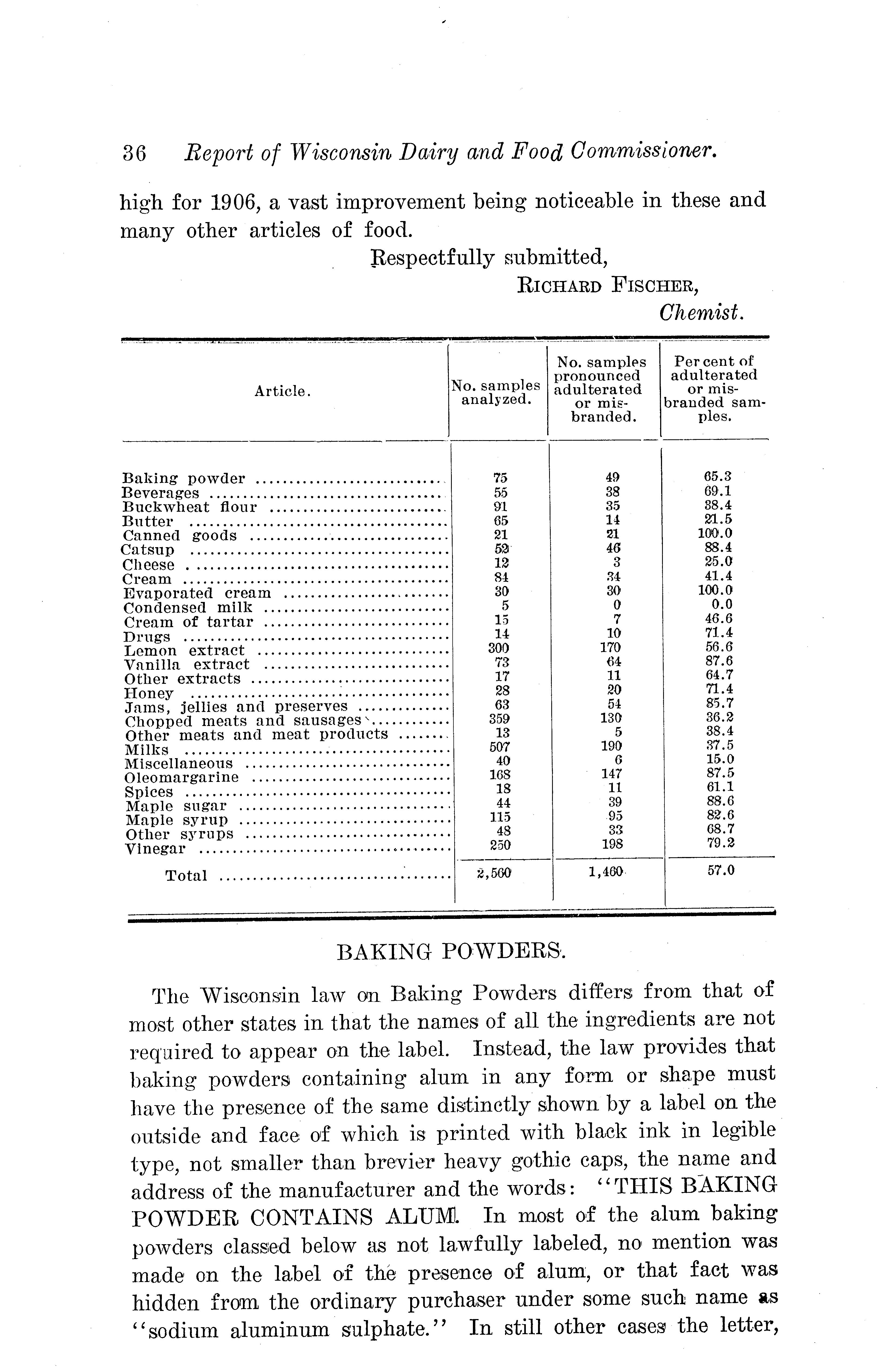 36 Report of Wisconsin Dairy and Food Commissioner.

high for 1906, a vast improvement being noticeable in these and many other articles of food.

Respectfully submitted,
RICHARD FISCHER,
Chemist.

| Article. | No. samples analyzed. | No. samples pronounced adulterated or misbranded. | Per cent of adulterated or misbranded samples. |
|---|---|---|---|
| Baking powder | 75 | 49 | 65.3 |
| Beverages | 55 | 38 | 69.1 |
| Buckwheat flour | 91 | 35 | 38.4 |
| Butter | 65 | 14 | 21.5 |
| Canned goods | 21 | 21 | 100.0 |
| Catsup | 52 | 46 | 88.4 |
| Cheese | 12 | 3 | 25.0 |
| Cream | 84 | 34 | 41.4 |
| Evaporated cream | 30 | 30 | 100.0 |
| Condensed milk | 5 | 0 | 0.0 |
| Cream of tartar | 15 | 7 | 46.6 |
| Drugs | 14 | 10 | 71.4 |
| Lemon extract | 300 | 170 | 56.6 |
| Vanilla extract | 73 | 64 | 87.6 |
| Other extracts | 17 | 11 | 64.7 |
| Honey | 28 | 20 | 71.4 |
| Jams, jellies and preserves | 63 | 54 | 85.7 |
| Chopped meats and sausages | 359 | 130 | 36.2 |
| Other meats and meat products | 13 | 5 | 38.4 |
| Milks | 507 | 190 | 37.5 |
| Miscellaneous | 40 | 6 | 15.0 |
| Oleomargarine | 168 | 147 | 87.5 |
| Spices | 18 | 11 | 61.1 |
| Maple sugar | 44 | 39 | 88.6 |
| Maple syrup | 115 | 95 | 82.6 |
| Other syrups | 48 | 33 | 68.7 |
| Vinegar | 250 | 198 | 79.2 |
| Total | 2,560 | 1,460 | 57.0 |

BAKING POWDERS.

The Wisconsin law on Baking Powders differs from that of most other states in that the names of all the ingredients are not required to appear on the label. Instead, the law provides that baking powders containing alum in any form or shape must have the presence of the same distinctly shown by a label on the outside and face of which is printed with black ink in legible type, not smaller than brevier heavy gothic caps, the name and address of the manufacturer and the words: "THIS BAKING POWDER CONTAINS ALUM. In most of the alum baking powders classed below as not lawfully labeled, no mention was made on the label of the presence of alum, or that fact was hidden from the ordinary purchaser under some such name as "sodium aluminum sulphate." In still other cases the letter,